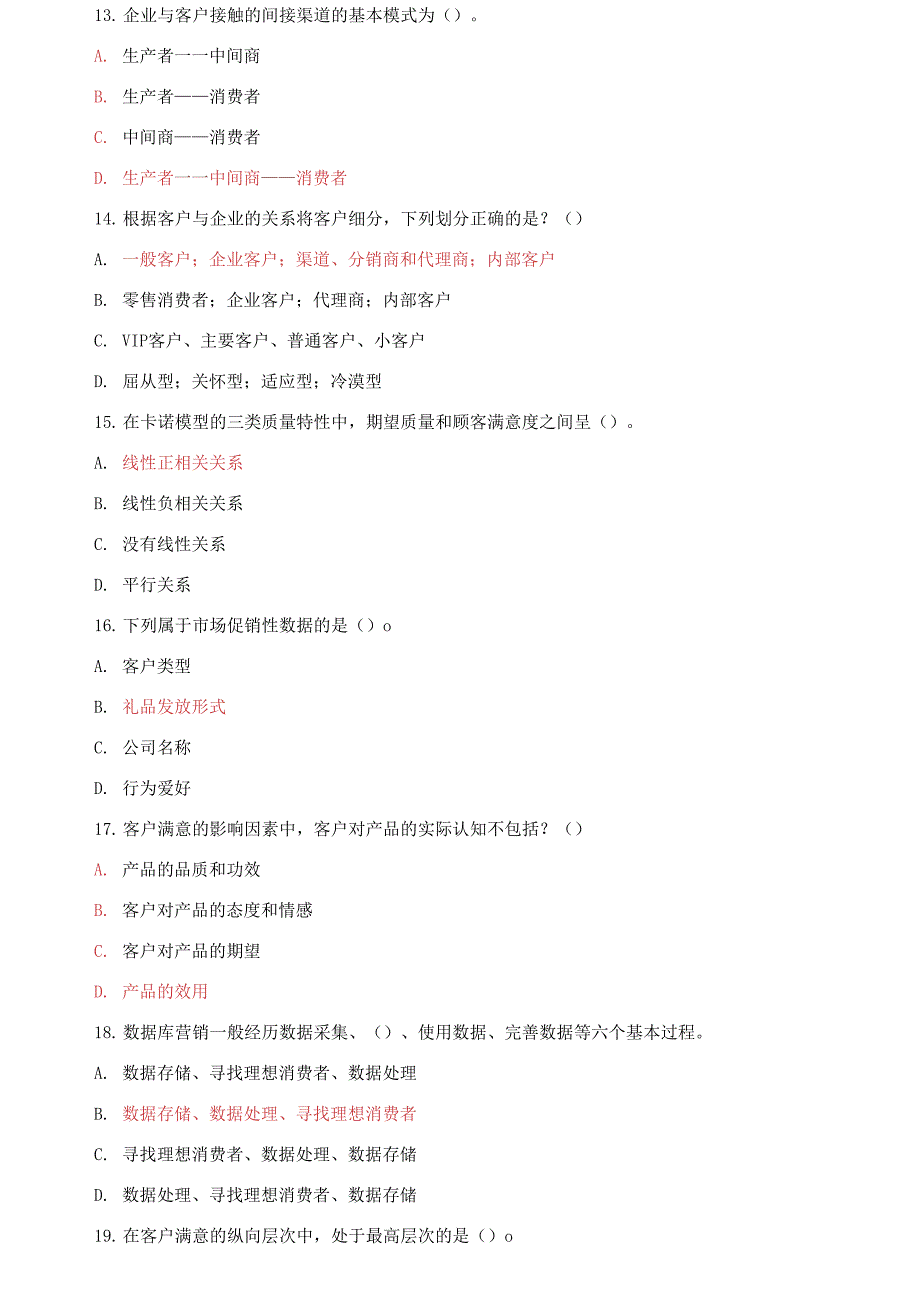 13. 企业与客户接触的间接渠道的基本模式为（）。

A. 生产者一一中间商

B. 生产者——消费者

C. 中间商——消费者

D. 生产者一一中间商——消费者

14. 根据客户与企业的关系将客户细分，下列划分正确的是？（）

A. 一般客户；企业客户；渠道、分销商和代理商；内部客户

B. 零售消费者；企业客户；代理商；内部客户

C. VIP客户、主要客户、普通客户、小客户

D. 屈从型；关怀型；适应型；冷漠型

15. 在卡诺模型的三类质量特性中，期望质量和顾客满意度之间呈（）。

A. 线性正相关关系

B. 线性负相关关系

C. 没有线性关系

D. 平行关系

16. 下列属于市场促销性数据的是（）o

A. 客户类型

B. 礼品发放形式

C. 公司名称

D. 行为爱好

17. 客户满意的影响因素中，客户对产品的实际认知不包括？（）

A. 产品的品质和功效

B. 客户对产品的态度和情感

C. 客户对产品的期望

D. 产品的效用

18. 数据库营销一般经历数据采集、（）、使用数据、完善数据等六个基本过程。

A. 数据存储、寻找理想消费者、数据处理

B. 数据存储、数据处理、寻找理想消费者

C. 寻找理想消费者、数据处理、数据存储

D. 数据处理、寻找理想消费者、数据存储

19. 在客户满意的纵向层次中，处于最高层次的是（）o